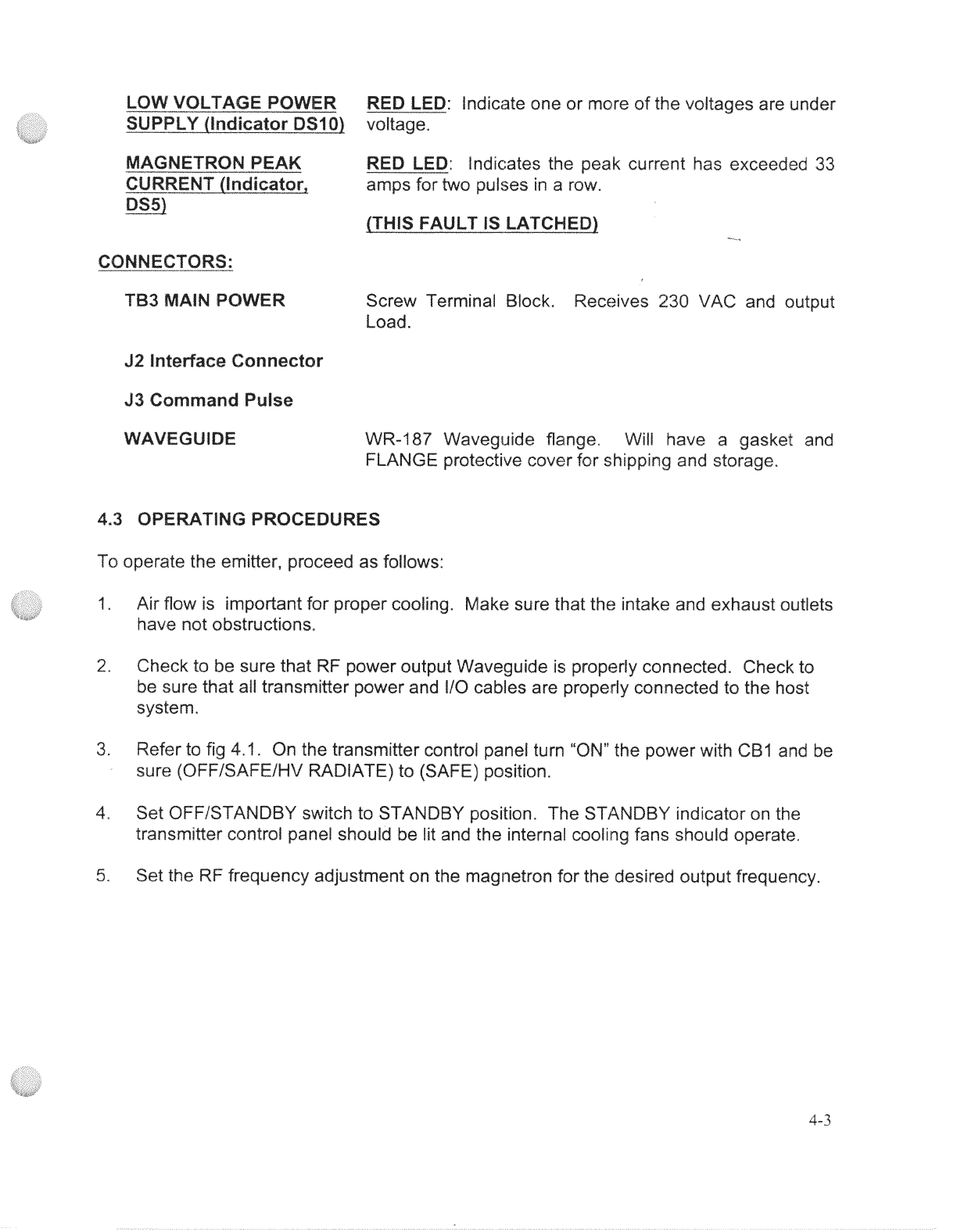 LOW VOLTAGE POWER SUPPLY (Indicator DS10)

RED LED: Indicate one or more of the voltages are under voltage.

MAGNETRON PEAK CURRENT (Indicator, DS5)

RED LED: Indicates the peak current has exceeded 33 amps for two pulses in a row.

(THIS FAULT IS LATCHED)

CONNECTORS:

TB3 MAIN POWER

Screw Terminal Block. Receives 230 VAC and output Load.

J2 Interface Connector

J3 Command Pulse

WAVEGUIDE

WR-187 Waveguide flange. Will have a gasket and FLANGE protective cover for shipping and storage.

4.3 OPERATING PROCEDURES

To operate the emitter, proceed as follows:

1. Air flow is important for proper cooling. Make sure that the intake and exhaust outlets have not obstructions.

2. Check to be sure that RF power output Waveguide is properly connected. Check to be sure that all transmitter power and I/O cables are properly connected to the host system.

3. Refer to fig 4.1. On the transmitter control panel turn "ON" the power with CB1 and be sure (OFF/SAFE/HV RADIATE) to (SAFE) position.

4. Set OFF/STANDBY switch to STANDBY position. The STANDBY indicator on the transmitter control panel should be lit and the internal cooling fans should operate.

5. Set the RF frequency adjustment on the magnetron for the desired output frequency.

4-3